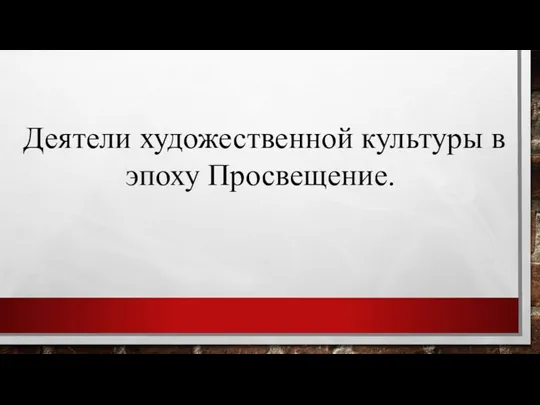 Деятели художественной культуры в эпоху Просвещение.